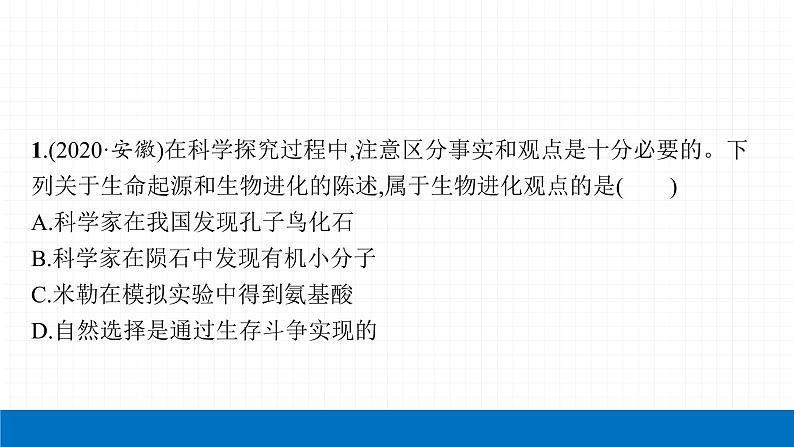 1.(2020·安徽)在科学探究过程中,注意区分事实和观点是十分必要的。下列关于生命起源和生物进化的陈述,属于生物进化观点的是(　　)
A.科学家在我国发现孔子鸟化石
B.科学家在陨石中发现有机小分子
C.米勒在模拟实验中得到氨基酸
D.自然选择是通过生存斗争实现的